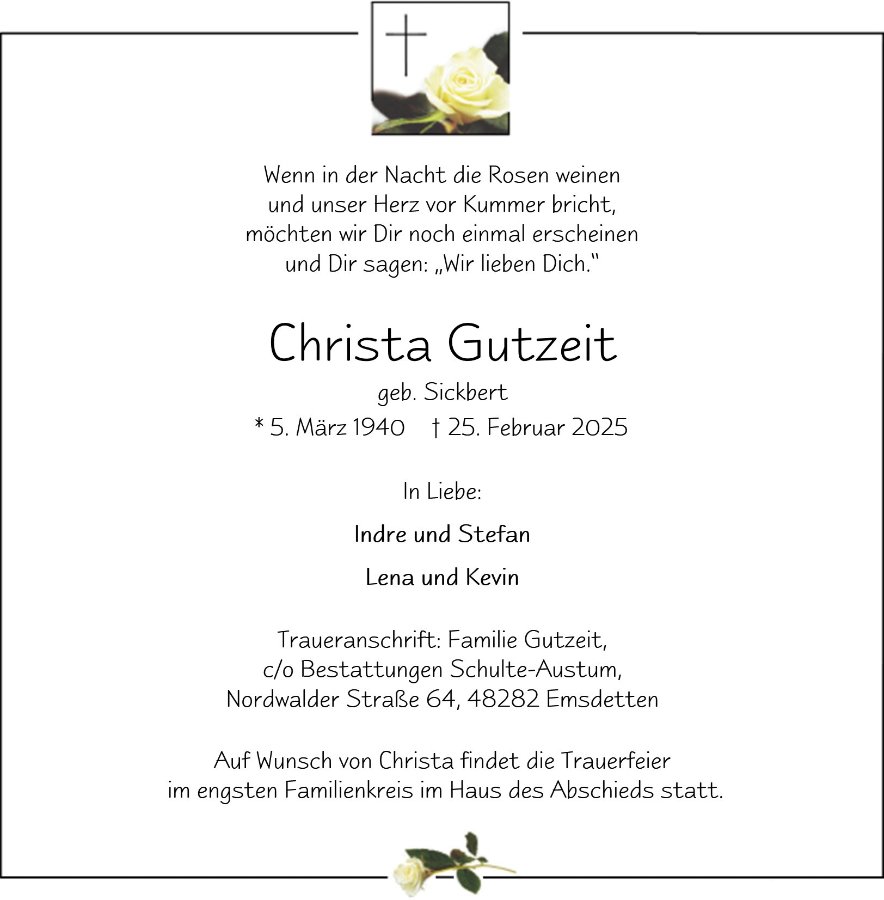 Wenn in der Nacht die Rosen weinen
und unser Herz vor Kummer bricht,
möchten wir Dir noch einmal erscheinen
und Dir sagen: „Wir lieben Dich.“

Christa Gutzeit

geb. Sickbert

* 5. März 1940 † 25. Februar 2025

In Liebe:

Indre und Stefan

Lena und Kevin

Traueranschrift: Familie Gutzeit,
c/o Bestattungen Schulte-Austum,
Nordwalder Straße 64, 48282 Emsdetten

Auf Wunsch von Christa findet die Trauerfeier im engsten Familienkreis im Haus des Abschieds statt.